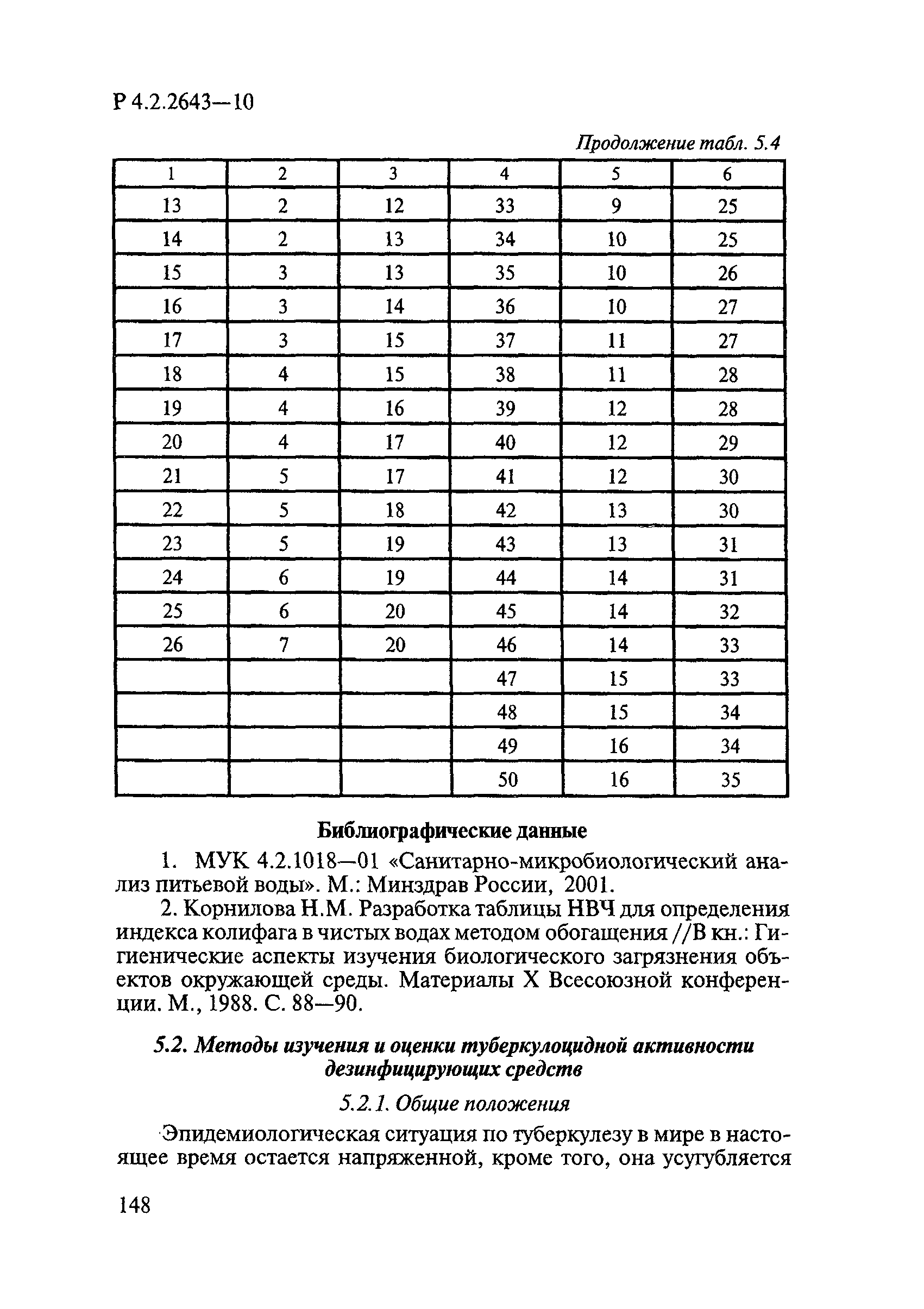 Р 4.2.2643—10

Продолжение табл. 5.4

| 1 | 2 | 3 | 4 | 5 | 6 |
|---|---|---|---|---|---|
| 13 | 2 | 12 | 33 | 9 | 25 |
| 14 | 2 | 13 | 34 | 10 | 25 |
| 15 | 3 | 13 | 35 | 10 | 26 |
| 16 | 3 | 14 | 36 | 10 | 27 |
| 17 | 3 | 15 | 37 | 11 | 27 |
| 18 | 4 | 15 | 38 | 11 | 28 |
| 19 | 4 | 16 | 39 | 12 | 28 |
| 20 | 4 | 17 | 40 | 12 | 29 |
| 21 | 5 | 17 | 41 | 12 | 30 |
| 22 | 5 | 18 | 42 | 13 | 30 |
| 23 | 5 | 19 | 43 | 13 | 31 |
| 24 | 6 | 19 | 44 | 14 | 31 |
| 25 | 6 | 20 | 45 | 14 | 32 |
| 26 | 7 | 20 | 46 | 14 | 33 |
|  |  |  | 47 | 15 | 33 |
|  |  |  | 48 | 15 | 34 |
|  |  |  | 49 | 16 | 34 |
|  |  |  | 50 | 16 | 35 |

Библиографические данные

1. МУК 4.2.1018—01 «Санитарно-микробиологический анализ питьевой воды». М.: Минздрав России, 2001.

2. Корнилова Н.М. Разработка таблицы НВЧ для определения индекса колифага в чистых водах методом обогащения //В кн.: Гигиенические аспекты изучения биологического загрязнения объектов окружающей среды. Материалы X Всесоюзной конференции. М., 1988. С. 88—90.

5.2. Методы изучения и оценки туберкулоцидной активности дезинфицирующих средств

5.2.1. Общие положения

Эпидемиологическая ситуация по туберкулезу в мире в настоящее время остается напряженной, кроме того, она усугубляется

148